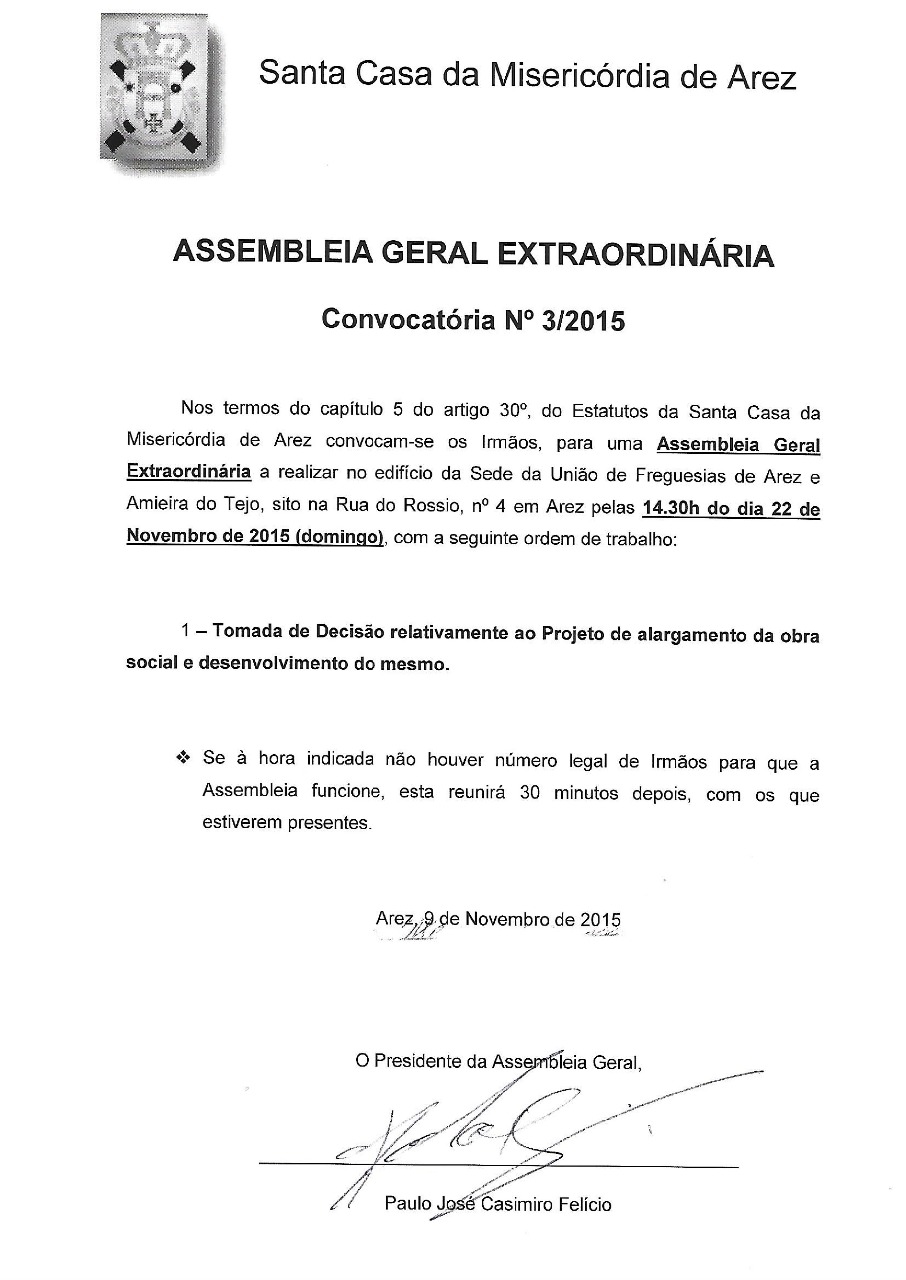 Santa Casa da Misericórdia de Arez

ASSEMBLEIA GERAL EXTRAORDINÁRIA

Convocatória Nº 3/2015

Nos termos do capítulo 5 do artigo 30º, do Estatutos da Santa Casa da Misericórdia de Arez convocam-se os Irmãos, para uma Assembleia Geral Extraordinária a realizar no edifício da Sede da União de Freguesias de Arez e Amieira do Tejo, sito na Rua do Rossio, nº 4 em Arez pelas 14.30h do dia 22 de Novembro de 2015 (domingo), com a seguinte ordem de trabalho:

1 – Tomada de Decisão relativamente ao Projeto de alargamento da obra social e desenvolvimento do mesmo.

❖ Se à hora indicada não houver número legal de Irmãos para que a Assembleia funcione, esta reunirá 30 minutos depois, com os que estiverem presentes.

Arez, 9 de Novembro de 2015

O Presidente da Assembleia Geral,

Paulo José Casimiro Felício